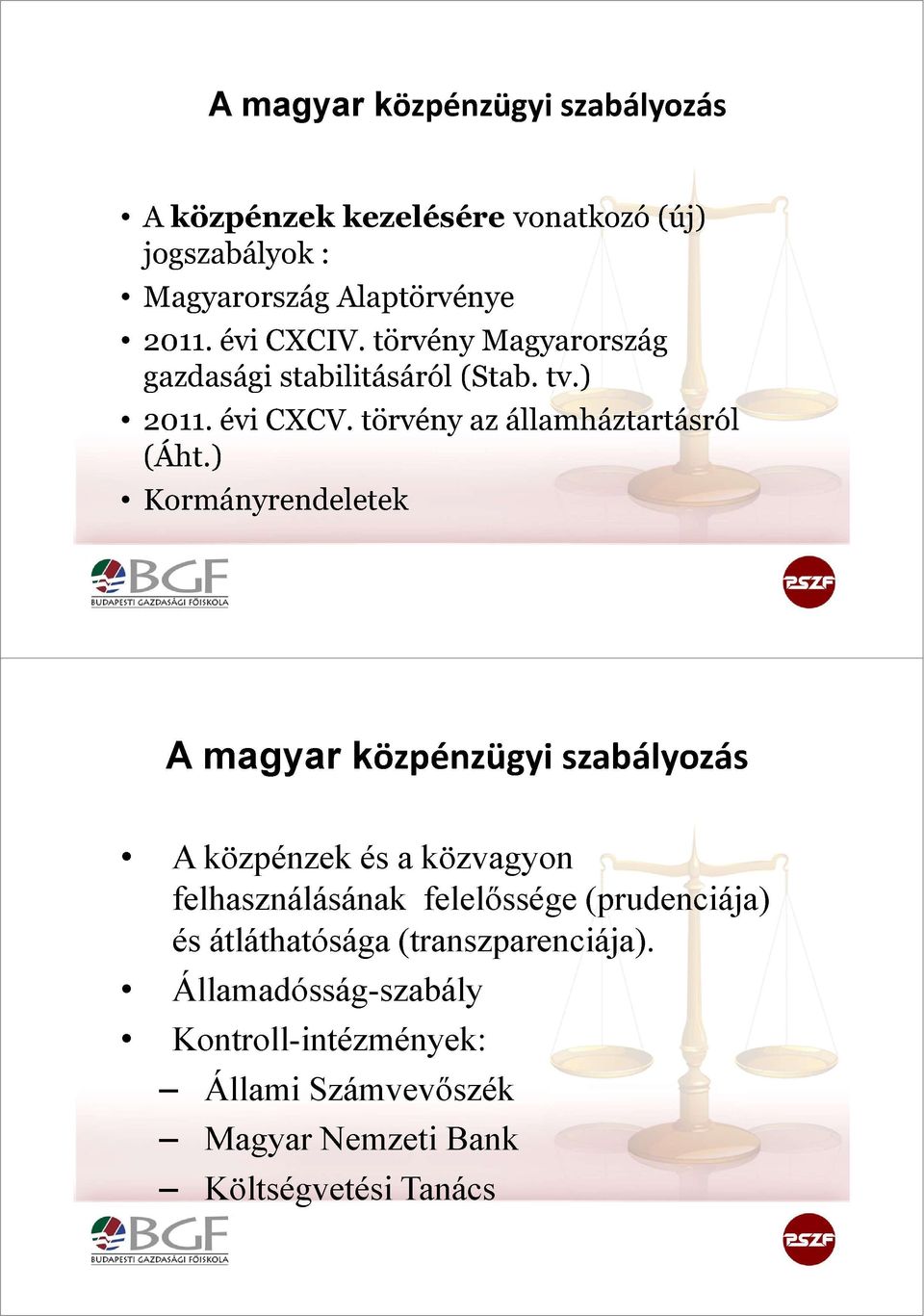 A magyar közpénzügyi szabályozás

• A közpénzek kezelésére vonatkozó (új) jogszabályok :
• Magyarország Alaptörvénye
• 2011. évi CXCIV. törvény Magyarország gazdasági stabilitásáról (Stab. tv.)
• 2011. évi CXCV. törvény az államháztartásról (Áht.)
• Kormányrendeletek

BGF
BUDAPESTI GAZDASÁGI FŐISKOLA

PSZF

A magyar közpénzügyi szabályozás

• A közpénzek és a közvagyon felhasználásának felelőssége (prudenciája) és átláthatósága (transzparenciája).
• Államadósság-szabály
• Kontroll-intézmények:
– Állami Számvevőszék
– Magyar Nemzeti Bank
– Költségvetési Tanács

BGF
BUDAPESTI GAZDASÁGI FŐISKOLA

PSZF